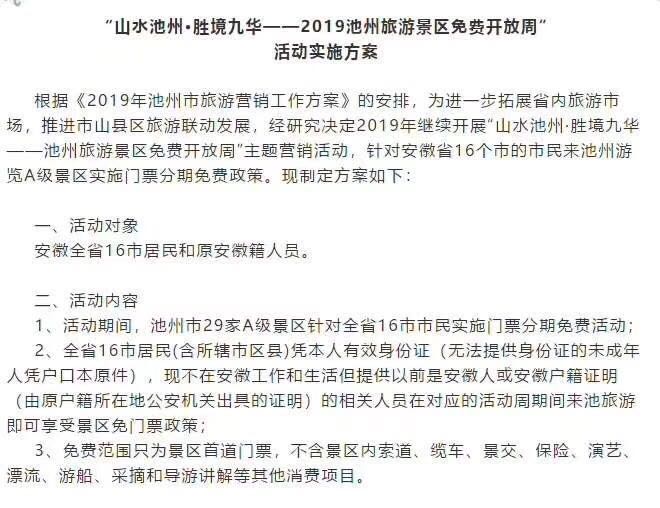 “山水池州·胜境九华——2019池州旅游景区免费开放周”
活动实施方案

根据《2019年池州市旅游营销工作方案》的安排，为进一步拓展省内旅游市场，推进市山县区旅游联动发展，经研究决定2019年继续开展“山水池州·胜境九华——池州旅游景区免费开放周”主题营销活动，针对安徽省16个市的市民来池州游览A级景区实施门票分期免费政策。现制定方案如下：

一、活动对象
安徽全省16市居民和原安徽籍人员。

二、活动内容
1、活动期间，池州市29家A级景区针对全省16市市民实施门票分期免费活动；
2、全省16市居民(含所辖市区县)凭本人有效身份证（无法提供身份证的未成年人凭户口本原件），现不在安徽工作和生活但提供以前是安徽人或安徽户籍证明（由原户籍所在地公安机关出具的证明）的相关人员在对应的活动周期间来池旅游即可享受景区免门票政策；
3、免费范围只为景区首道门票，不含景区内索道、缆车、景交、保险、演艺、漂流、游船、采摘和导游讲解等其他消费项目。